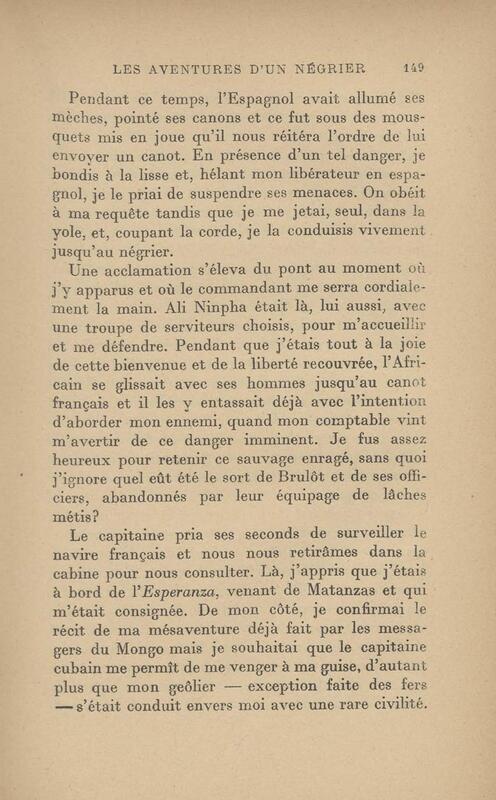 LES AVENTURES D'UN NÉGRIER 149

Pendant ce temps, l'Espagnol avait allumé ses mèches, pointé ses canons et ce fut sous des mousquets mis en joue qu'il nous réitéra l'ordre de lui envoyer un canot. En présence d'un tel danger, je bondis à la lisse et, hélant mon libérateur en espagnol, je le priai de suspendre ses menaces. On obéit à ma requête tandis que je me jetai, seul, dans la yole, et, coupant la corde, je la conduisis vivement jusqu'au négrier.

Une acclamation s'éleva du pont au moment où j'y apparus et où le commandant me serra cordialement la main. Ali Ninpha était là, lui aussi, avec une troupe de serviteurs choisis, pour m'accueillir et me défendre. Pendant que j'étais tout à la joie de cette bienvenue et de la liberté recouvrée, l'Africain se glissait avec ses hommes jusqu'au canot français et il les y entassait déjà avec l'intention d'aborder mon ennemi, quand mon comptable vint m'avertir de ce danger imminent. Je fus assez heureux pour retenir ce sauvage enragé, sans quoi j'ignore quel eût été le sort de Brulôt et de ses officiers, abandonnés par leur équipage de lâches métis?

Le capitaine pria ses seconds de surveiller le navire français et nous nous retirâmes dans la cabine pour nous consulter. Là, j'appris que j'étais à bord de l'*Esperanza*, venant de Matanzas et qui m'était consignée. De mon côté, je confirmai le récit de ma mésaventure déjà fait par les messagers du Mongo mais je souhaitai que le capitaine cubain me permît de me venger à ma guise, d'autant plus que mon geôlier — exception faite des fers — s'était conduit envers moi avec une rare civilité.